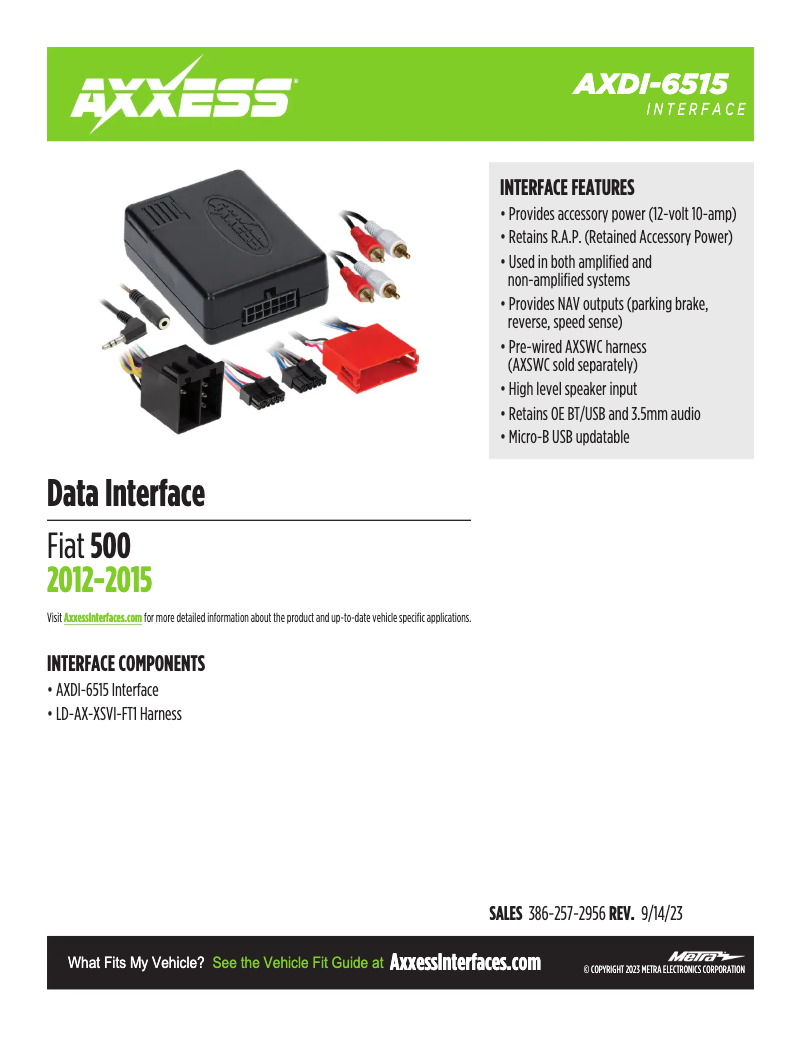 AXXESS®

AXDI-6515
INTERFACE

INTERFACE FEATURES
• Provides accessory power (12-volt 10-amp)
• Retains R.A.P. (Retained Accessory Power)
• Used in both amplified and non-amplified systems
• Provides NAV outputs (parking brake, reverse, speed sense)
• Pre-wired AXSWC harness (AXSWC sold separately)
• High level speaker input
• Retains OE BT/USB and 3.5mm audio
• Micro-B USB updatable

Data Interface

Fiat 500
2012-2015

Visit AxxessInterfaces.com for more detailed information about the product and up-to-date vehicle specific applications.

INTERFACE COMPONENTS
• AXDI-6515 Interface
• LD-AX-XSVI-FT1 Harness

SALES 386-257-2956 REV. 9/14/23

What Fits My Vehicle? See the Vehicle Fit Guide at AxxessInterfaces.com

Metra
© COPYRIGHT 2023 METRA ELECTRONICS CORPORATION